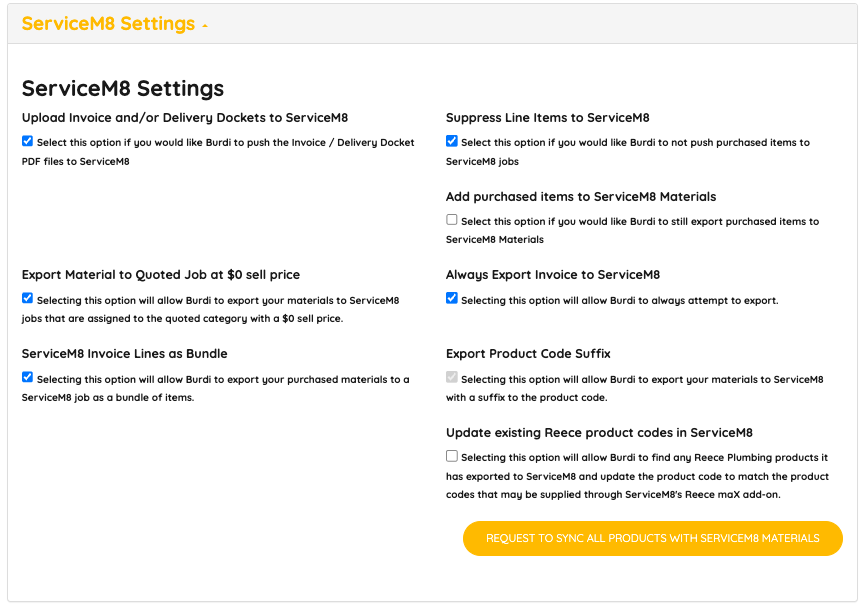 ServiceM8 Settings

ServiceM8 Settings

Upload Invoice and/or Delivery Dockets to ServiceM8

Select this option if you would like Burdi to push the Invoice / Delivery Docket PDF files to ServiceM8

Export Material to Quoted Job at $0 sell price

Selecting this option will allow Burdi to export your materials to ServiceM8 jobs that are assigned to the quoted category with a $0 sell price.

ServiceM8 Invoice Lines as Bundle

Selecting this option will allow Burdi to export your purchased materials to a ServiceM8 job as a bundle of items.

Suppress Line Items to ServiceM8

Select this option if you would like Burdi to not push purchased items to ServiceM8 jobs

Add purchased items to ServiceM8 Materials

Select this option if you would like Burdi to still export purchased items to ServiceM8 Materials

Always Export Invoice to ServiceM8

Selecting this option will allow Burdi to always attempt to export.

Export Product Code Suffix

Selecting this option will allow Burdi to export your materials to ServiceM8 with a suffix to the product code.

Update existing Reece product codes in ServiceM8

Selecting this option will allow Burdi to find any Reece Plumbing products it has exported to ServiceM8 and update the product code to match the product codes that may be supplied through ServiceM8's Reece maX add-on.

REQUEST TO SYNC ALL PRODUCTS WITH SERVICEM8 MATERIALS